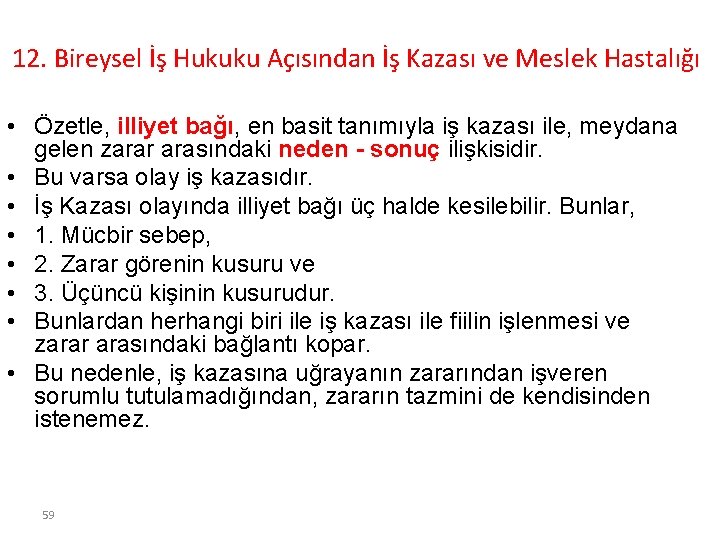 12. Bireysel İş Hukuku Açısından İş Kazası ve Meslek Hastalığı

• Özetle, illiyet bağı, en basit tanımıyla iş kazası ile, meydana gelen zarar arasındaki neden - sonuç ilişkisidir.
• Bu varsa olay iş kazasıdır.
• İş Kazası olayında illiyet bağı üç halde kesilebilir. Bunlar,
• 1. Mücbir sebep,
• 2. Zarar görenin kusuru ve
• 3. Üçüncü kişinin kusurudur.
• Bunlardan herhangi biri ile iş kazası ile fiilin işlenmesi ve zarar arasındaki bağlantı kopar.
• Bu nedenle, iş kazasına uğrayanın zararından işveren sorumlu tutulamadığından, zararın tazmini de kendisinden istenemez.

59